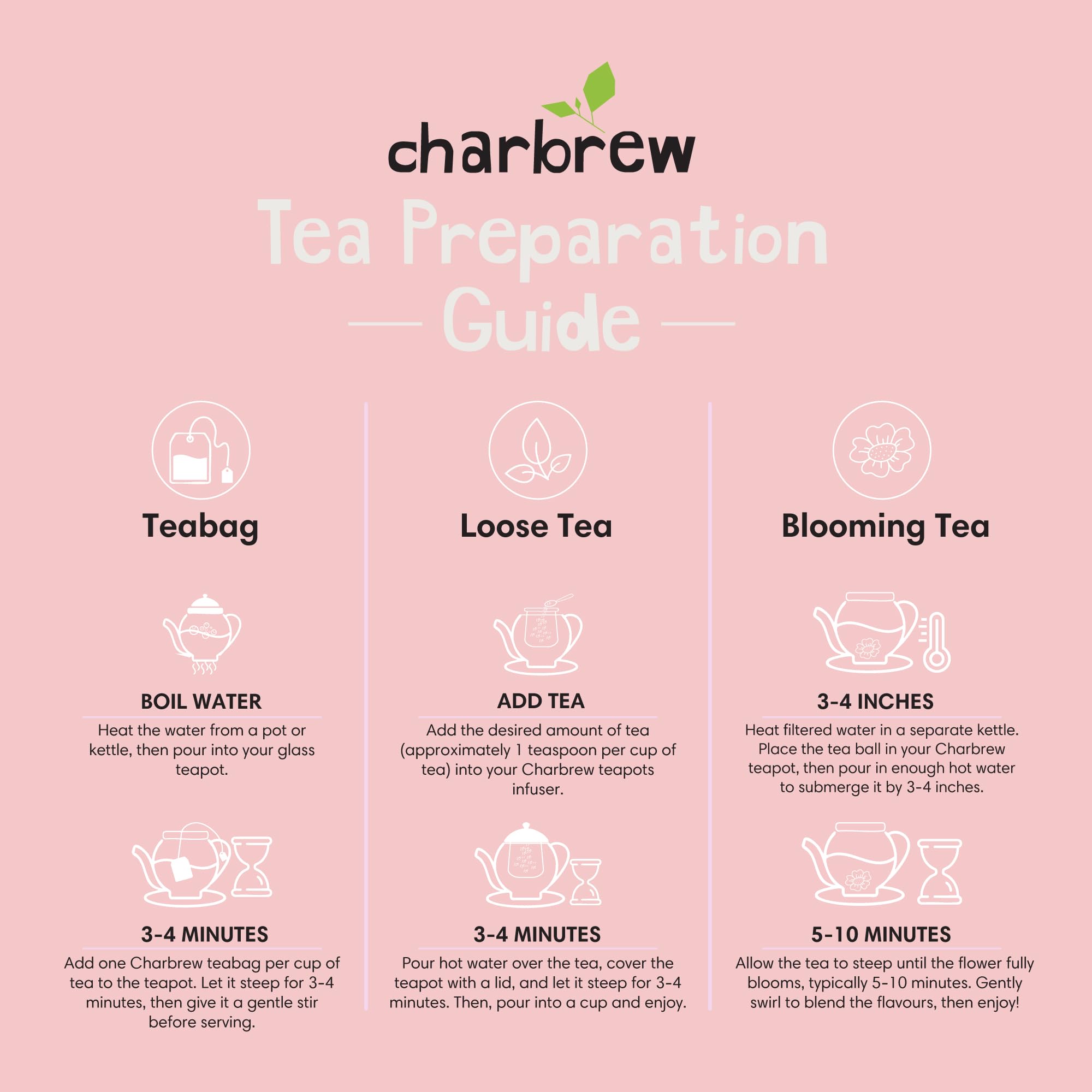 charbrew

Tea Preparation Guide

Teabag

BOIL WATER

Heat the water from a pot or kettle, then pour into your glass teapot.

3-4 MINUTES

Add one Charbrew teabag per cup of tea to the teapot. Let it steep for 3-4 minutes, then give it a gentle stir before serving.

Loose Tea

ADD TEA

Add the desired amount of tea (approximately 1 teaspoon per cup of tea) into your Charbrew teapots infuser.

3-4 MINUTES

Pour hot water over the tea, cover the teapot with a lid, and let it steep for 3-4 minutes. Then, pour into a cup and enjoy.

Blooming Tea

3-4 INCHES

Heat filtered water in a separate kettle. Place the tea ball in your Charbrew teapot, then pour in enough hot water to submerge it by 3-4 inches.

5-10 MINUTES

Allow the tea to steep until the flower fully blooms, typically 5-10 minutes. Gently swirl to blend the flavours, then enjoy!